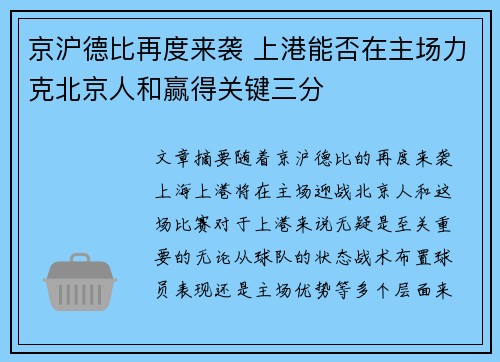 京沪德比再度来袭 上港能否在主场力克北京人和赢得关键三分

文章摘要随着京沪德比的再度来袭上海上港将在主场迎战北京人和这场比赛对于上港来说无疑是至关重要的无论从球队的状态战术布置球员表现还是主场优势等多个层面来